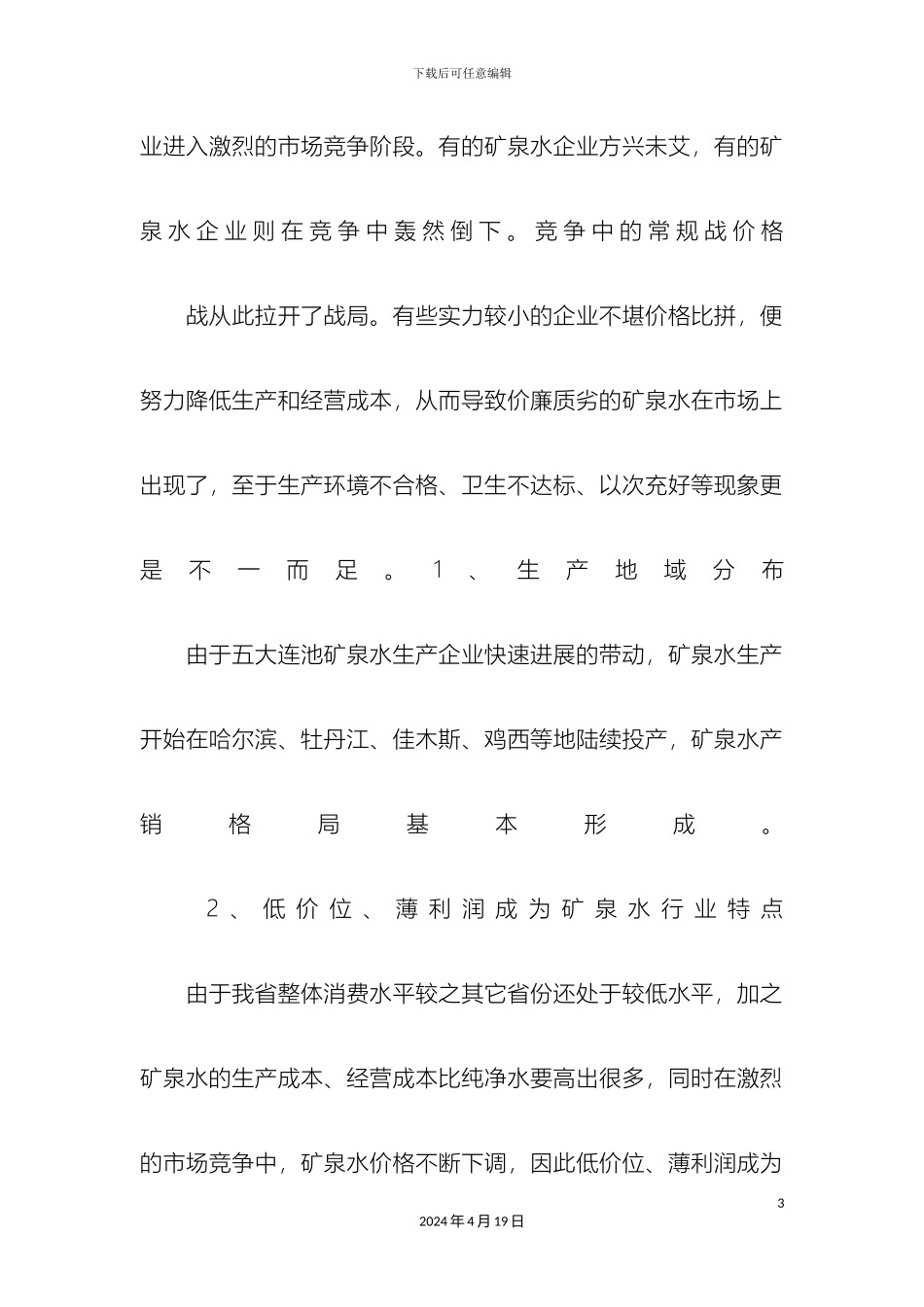 下载后可任意编辑

业进入激烈的市场竞争阶段。有的矿泉水企业方兴未艾，有的矿泉水企业则在竞争中轰然倒下。竞争中的常规战价格

战从此拉开了战局。有些实力较小的企业不堪价格比拼，便努力降低生产和经营成本，从而导致价廉质劣的矿泉水在市场上出现了，至于生产环境不合格、卫生不达标、以次充好等现象更是不一而足。1、生产地域分布

由于五大连池矿泉水生产企业快速进展的带动，矿泉水生产开始在哈尔滨、牡丹江、佳木斯、鸡西等地陆续投产，矿泉水产销格局基本形成。

2、低价位、薄利润成为矿泉水行业特点

由于我省整体消费水平较之其它省份还处于较低水平，加之矿泉水的生产成本、经营成本比纯净水要高出很多，同时在激烈的市场竞争中，矿泉水价格不断下调，因此低价位、薄利润成为

3

2024 年 4 月 19 日